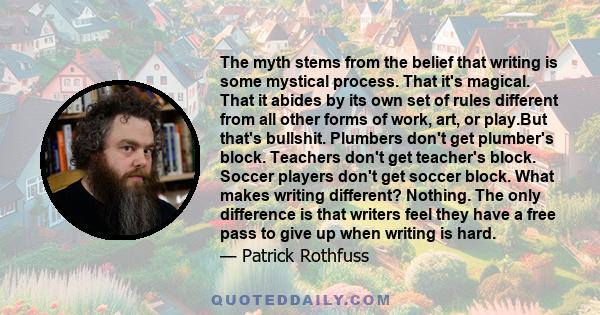 The myth stems from the belief that writing is some mystical process. That it's magical. That it abides by its own set of rules different from all other forms of work, art, or play.But that's bullshit. Plumbers don't get plumber's block. Teachers don't get teacher's block. Soccer players don't get soccer block. What makes writing different? Nothing. The only difference is that writers feel they have a free pass to give up when writing is hard.
— Patrick Rothfuss

QUOTEDDAILY.COM